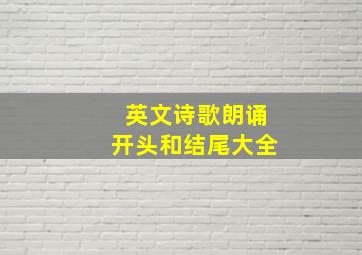 英文诗歌朗诵
开头和结尾大全